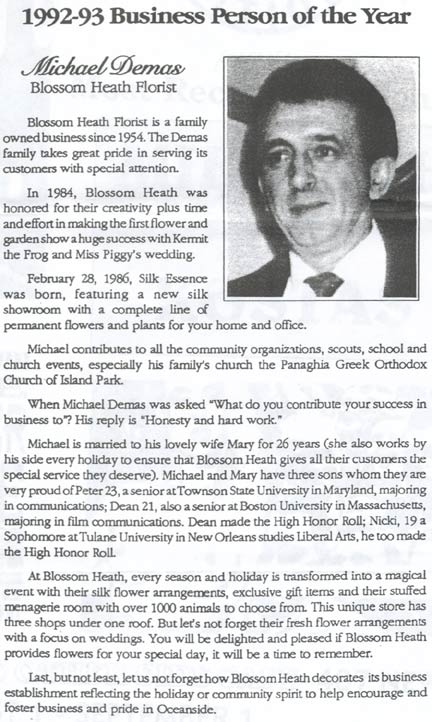 1992-93 Business Person of the Year

Michael Demas
Blossom Heath Florist

Blossom Heath Florist is a family owned business since 1954. The Demas family takes great pride in serving its customers with special attention.

In 1984, Blossom Heath was honored for their creativity plus time and effort in making the first flower and garden show a huge success with Kermit the Frog and Miss Piggy's wedding.

February 28, 1986, Silk Essence was born, featuring a new silk showroom with a complete line of permanent flowers and plants for your home and office.

Michael contributes to all the community organizations, scouts, school and church events, especially his family's church the Panaghia Greek Orthodox Church of Island Park.

When Michael Demas was asked "What do you contribute your success in business to"? His reply is "Honesty and hard work."

Michael is married to his lovely wife Mary for 26 years (she also works by his side every holiday to ensure that Blossom Heath gives all their customers the special service they deserve). Michael and Mary have three sons whom they are very proud of Peter 23, a senior at Townson State University in Maryland, majoring in communications; Dean 21, also a senior at Boston University in Massachusetts, majoring in film communications. Dean made the High Honor Roll; Nicki, 19 a Sophomore at Tulane University in New Orleans studies Liberal Arts, he too made the High Honor Roll.

At Blossom Heath, every season and holiday is transformed into a magical event with their silk flower arrangements, exclusive gift items and their stuffed menagerie room with over 1000 animals to choose from. This unique store has three shops under one roof. But let's not forget their fresh flower arrangements with a focus on weddings. You will be delighted and pleased if Blossom Heath provides flowers for your special day, it will be a time to remember.

Last, but not least, let us not forget how Blossom Heath decorates its business establishment reflecting the holiday or community spirit to help encourage and foster business and pride in Oceanside.